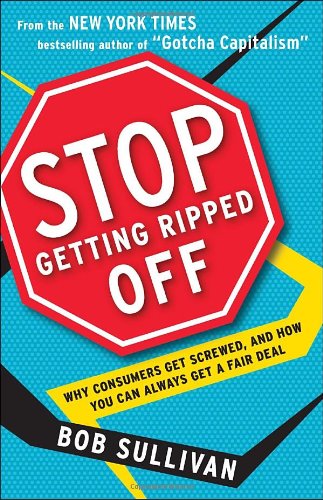 From the NEW YORK TIMES bestselling author of "Gotcha Capitalism"

STOP GETTING RIPPED OFF

WHY CONSUMERS GET SCREWED, AND HOW YOU CAN ALWAYS GET A FAIR DEAL

BOB SULLIVAN